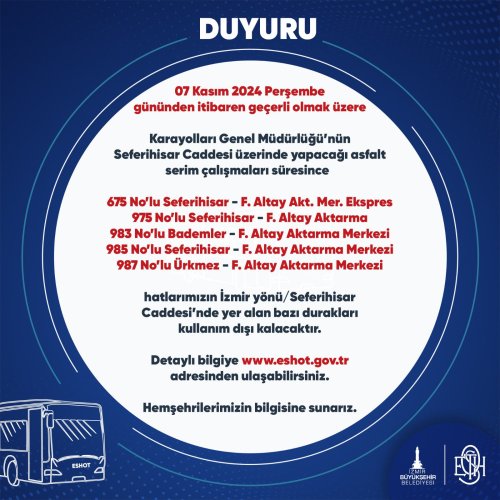 DUYURU

07 Kasım 2024 Perşembe gününden itibaren geçerli olmak üzere

Karayolları Genel Müdürlüğü'nün Seferihisar Caddesi üzerinde yapacağı asfalt serim çalışmaları süresince

675 No'lu Seferihisar - F. Altay Akt. Mer. Ekspres
975 No'lu Seferihisar - F. Altay Aktarma
983 No'lu Bademler - F. Altay Aktarma Merkezi
985 No'lu Seferihisar - F. Altay Aktarma Merkezi
987 No'lu Ürkmez - F. Altay Aktarma Merkezi

hatlarımızın İzmir yönü/Seferihisar Caddesi'nde yer alan bazı durakları kullanım dışı kalacaktır.

Detaylı bilgiye www.eshot.gov.tr adresinden ulaşabilirsiniz.

Hemşehrilerimizin bilgisine sunarız.

ESHOT

İZMİR BÜYÜKŞEHİR BELEDİYESİ